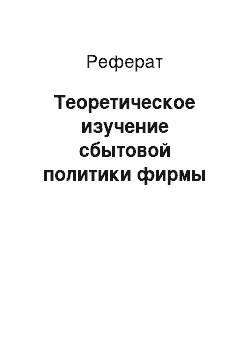 Реферат

Теоретическое изучение сбытовой политики фирмы